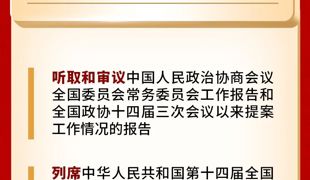 听取和审议中国人民政治协商会议全国委员会常务委员会工作报告和全国政协十四届三次会议以来提案工作情况的报告

列席中华人民共和国第十四届全国